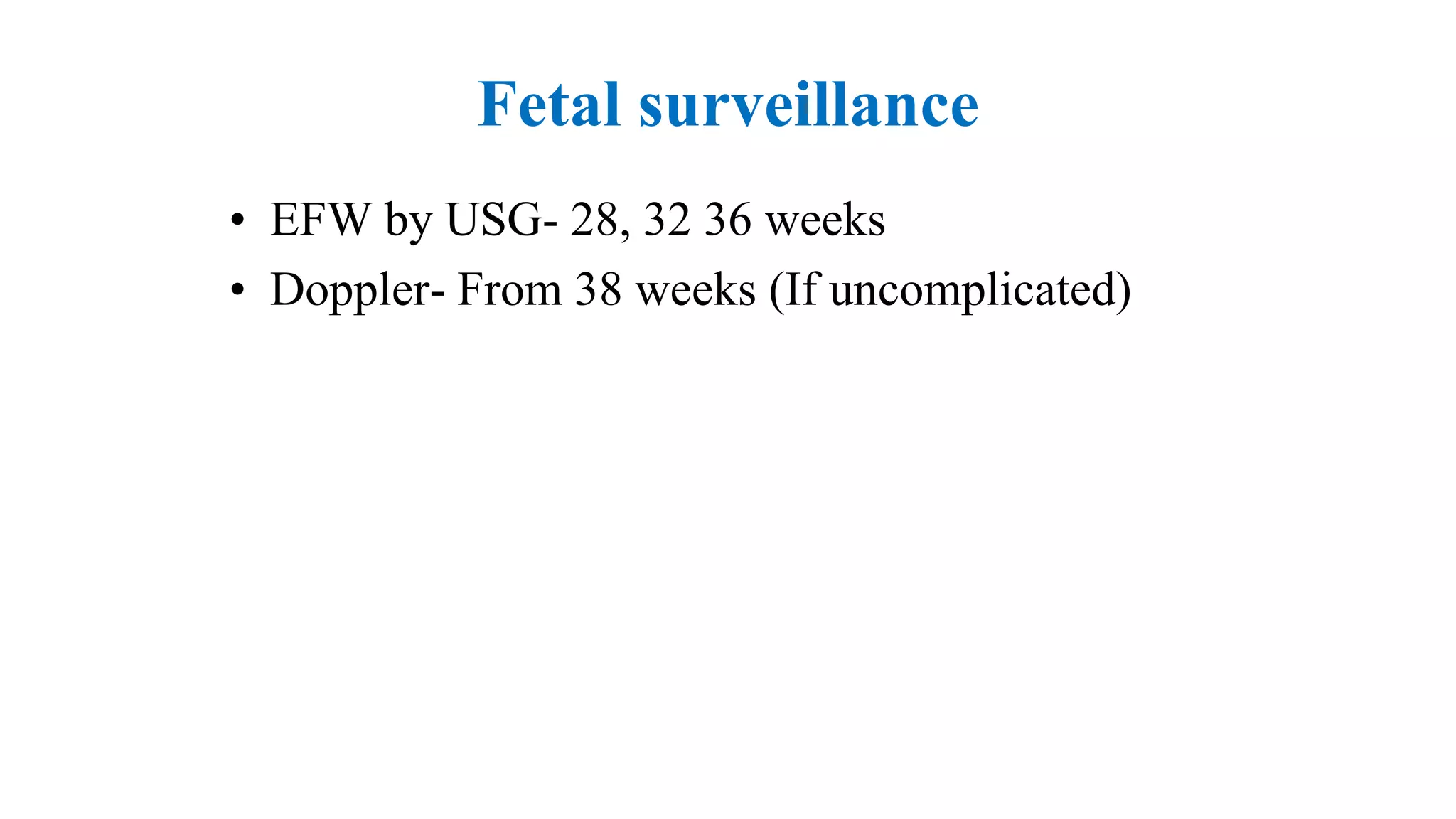 Fetal surveillance

• EFW by USG- 28, 32 36 weeks
• Doppler- From 38 weeks (If uncomplicated)